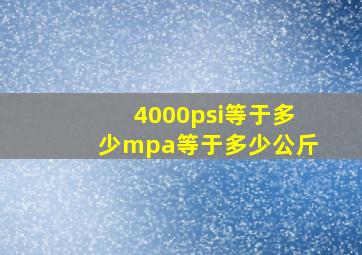 4000psi等于多少mpa等于多少公斤